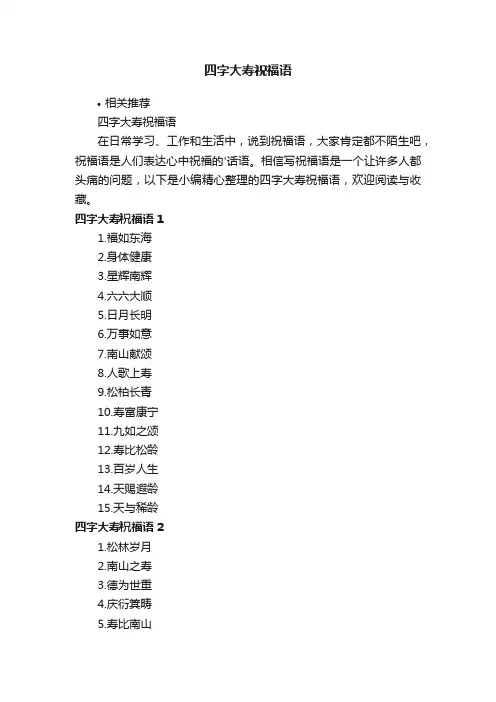 四字大寿祝福语

• 相关推荐

四字大寿祝福语

在日常学习、工作和生活中，说到祝福语，大家肯定都不陌生吧，祝福语是人们表达心中祝福的'话语。相信写祝福语是一个让许多人都头痛的问题，以下是小编精心整理的四字大寿祝福语，欢迎阅读与收藏。

四字大寿祝福语 1

1.福如东海

2.身体健康

3.星辉南辉

4.六六大顺

5.日月长明

6.万事如意

7.南山献颂

8.人歌上寿

9.松柏长青

10.寿富康宁

11.九如之颂

12.寿比松龄

13.百岁人生

14.天赐遐龄

15.天与稀龄

四字大寿祝福语 2

1.松林岁月

2.南山之寿

3.德为世重

4.庆衍箕畴

5.寿比南山